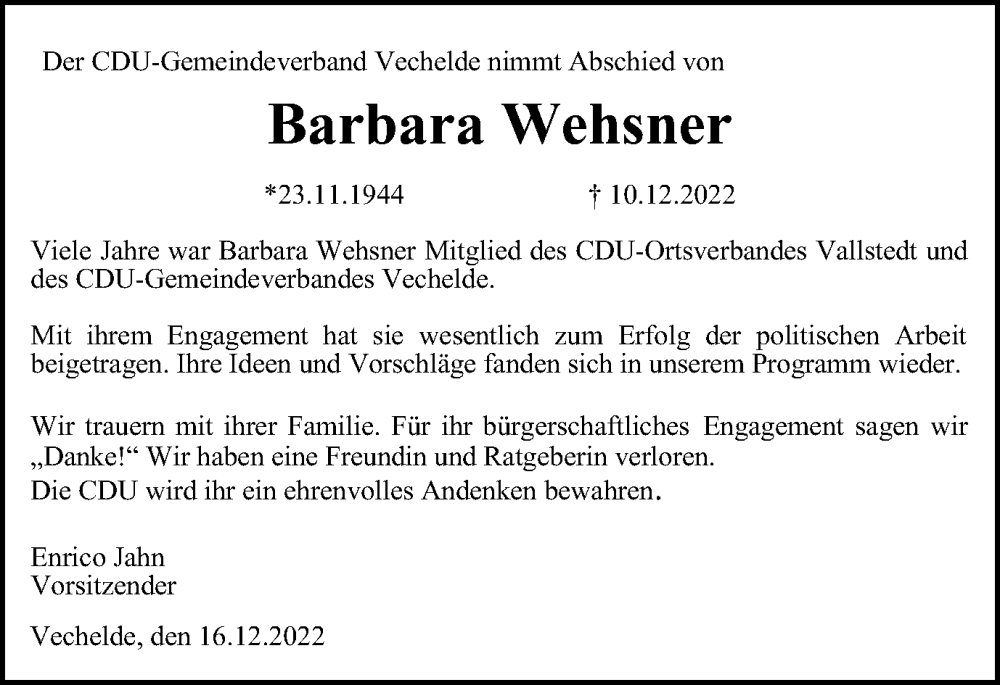 Der CDU-Gemeindeverband Vechelde nimmt Abschied von

Barbara Wehsner

*23.11.1944 † 10.12.2022

Viele Jahre war Barbara Wehsner Mitglied des CDU-Ortsverbandes Vallstedt und des CDU-Gemeindeverbandes Vechelde.

Mit ihrem Engagement hat sie wesentlich zum Erfolg der politischen Arbeit beigetragen. Ihre Ideen und Vorschläge fanden sich in unserem Programm wieder.

Wir trauern mit ihrer Familie. Für ihr bürgerschaftliches Engagement sagen wir „Danke!“ Wir haben eine Freundin und Ratgeberin verloren.
Die CDU wird ihr ein ehrenvolles Andenken bewahren.

Enrico Jahn
Vorsitzender

Vechelde, den 16.12.2022